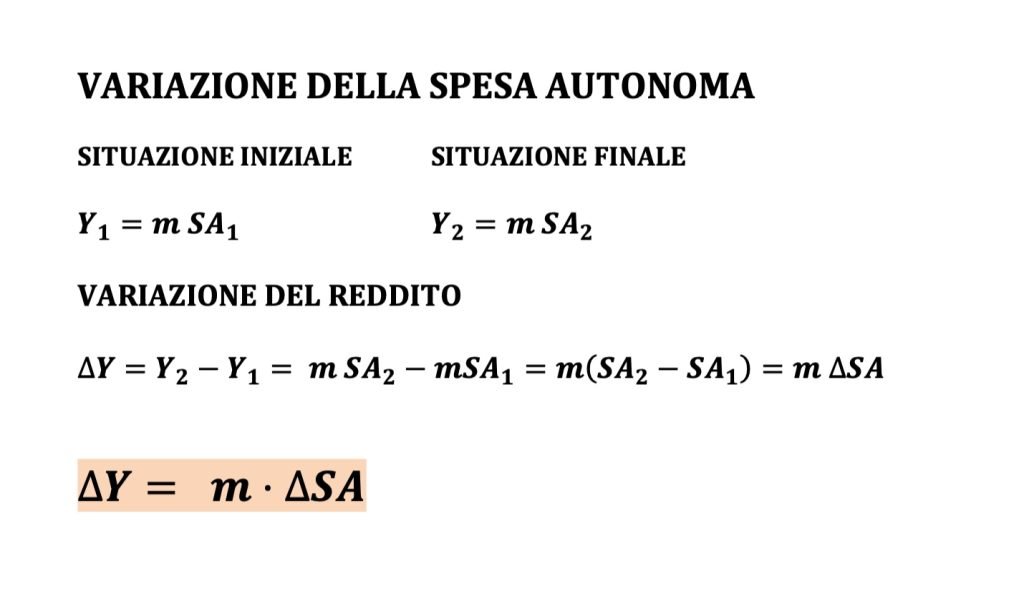 VARIAZIONE DELLA SPESA AUTONOMA

SITUAZIONE INIZIALE

$Y_1 = m\,SA_1$

SITUAZIONE FINALE

$Y_2 = m\,SA_2$

VARIAZIONE DEL REDDITO

$\Delta Y = Y_2 - Y_1 = m\,SA_2 - mSA_1 = m(SA_2 - SA_1) = m\,\Delta SA$

$\Delta Y = m \cdot \Delta SA$